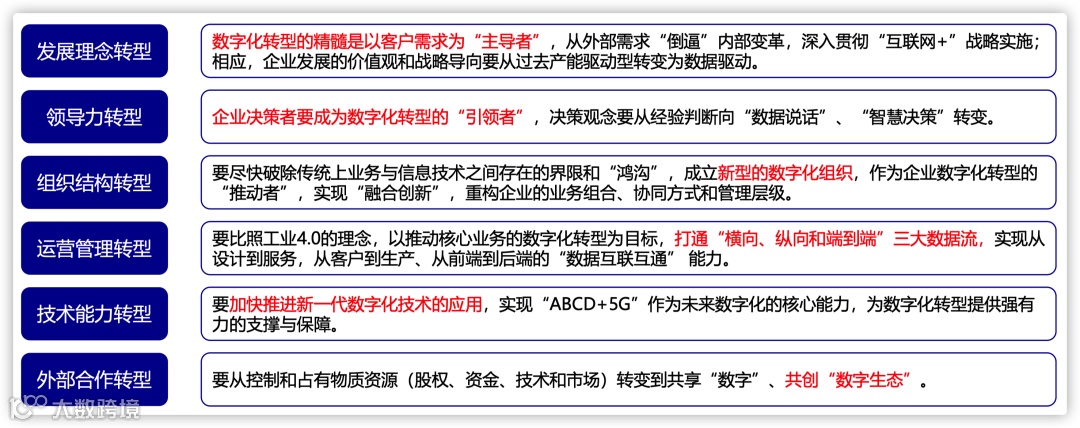 发展理念转型

数字化转型的精髓是以客户需求为“主导者”，从外部需求“倒逼”内部变革，深入贯彻“互联网+”战略实施；相应，企业发展的价值观和战略导向要从过去产能驱动型转变为数据驱动。

领导力转型

企业决策者要成为数字化转型的“引领者”，决策观念要从经验判断向“数据说话”、“智慧决策”转变。

组织结构转型

要尽快破除传统上业务与信息技术之间存在的界限和“鸿沟”，成立新型的数字化组织，作为企业数字化转型的“推动者”，实现“融合创新”，重构企业的业务组合、协同方式和管理层级。

运营管理转型

要比照工业4.0的理念，以推动核心业务的数字化转型为目标，打通“横向、纵向和端到端”三大数据流，实现从设计到服务，从客户到生产、从前端到后端的“数据互联互通”能力。

技术能力转型

要加快推进新一代数字化技术的应用，实现“ABCD+5G”作为未来数字化的核心能力，为数字化转型提供强有力的支撑与保障。

外部合作转型

要从控制和占有物质资源（股权、资金、技术和市场）转变到共享“数字”、共创“数字生态”。

大数跨境